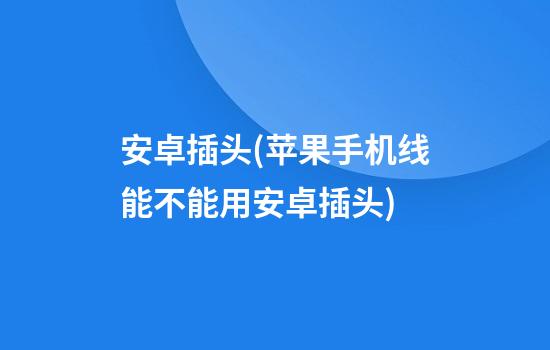 安卓插头(苹果手机线能不能用安卓插头)